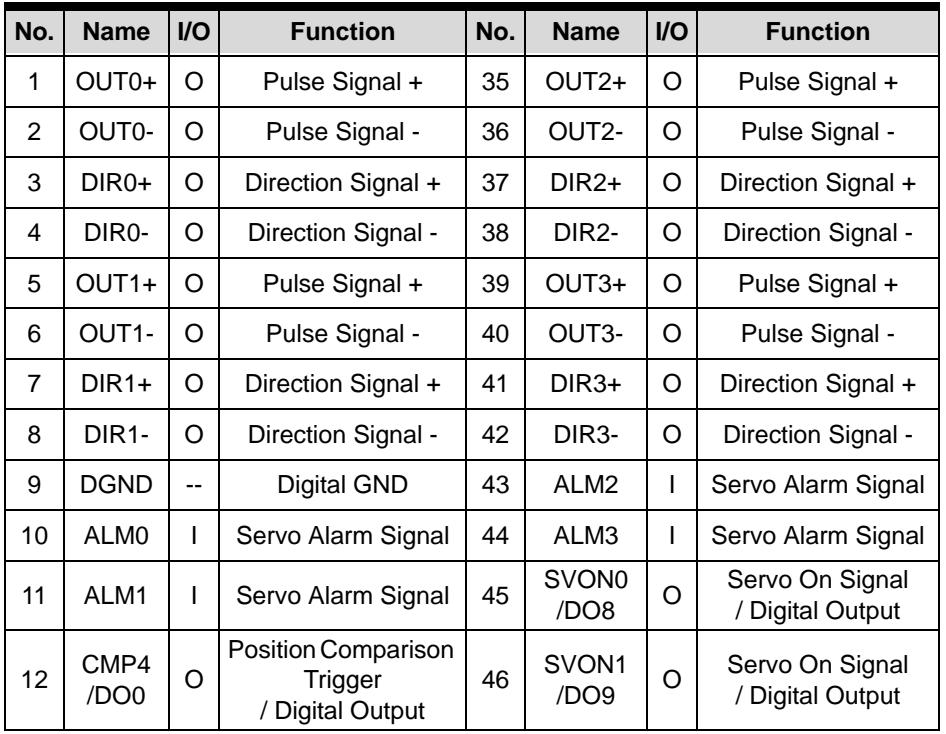 | No. | Name | I/O | Function | No. | Name | I/O | Function |
|---|---|---|---|---|---|---|---|
| 1 | OUT0+ | O | Pulse Signal + | 35 | OUT2+ | O | Pulse Signal + |
| 2 | OUT0- | O | Pulse Signal - | 36 | OUT2- | O | Pulse Signal - |
| 3 | DIR0+ | O | Direction Signal + | 37 | DIR2+ | O | Direction Signal + |
| 4 | DIR0- | O | Direction Signal - | 38 | DIR2- | O | Direction Signal - |
| 5 | OUT1+ | O | Pulse Signal + | 39 | OUT3+ | O | Pulse Signal + |
| 6 | OUT1- | O | Pulse Signal - | 40 | OUT3- | O | Pulse Signal - |
| 7 | DIR1+ | O | Direction Signal + | 41 | DIR3+ | O | Direction Signal + |
| 8 | DIR1- | O | Direction Signal - | 42 | DIR3- | O | Direction Signal - |
| 9 | DGND | -- | Digital GND | 43 | ALM2 | I | Servo Alarm Signal |
| 10 | ALM0 | I | Servo Alarm Signal | 44 | ALM3 | I | Servo Alarm Signal |
| 11 | ALM1 | I | Servo Alarm Signal | 45 | SVON0 /DO8 | O | Servo On Signal / Digital Output |
| 12 | CMP4 /DO0 | O | Position Comparison Trigger / Digital Output | 46 | SVON1 /DO9 | O | Servo On Signal / Digital Output |